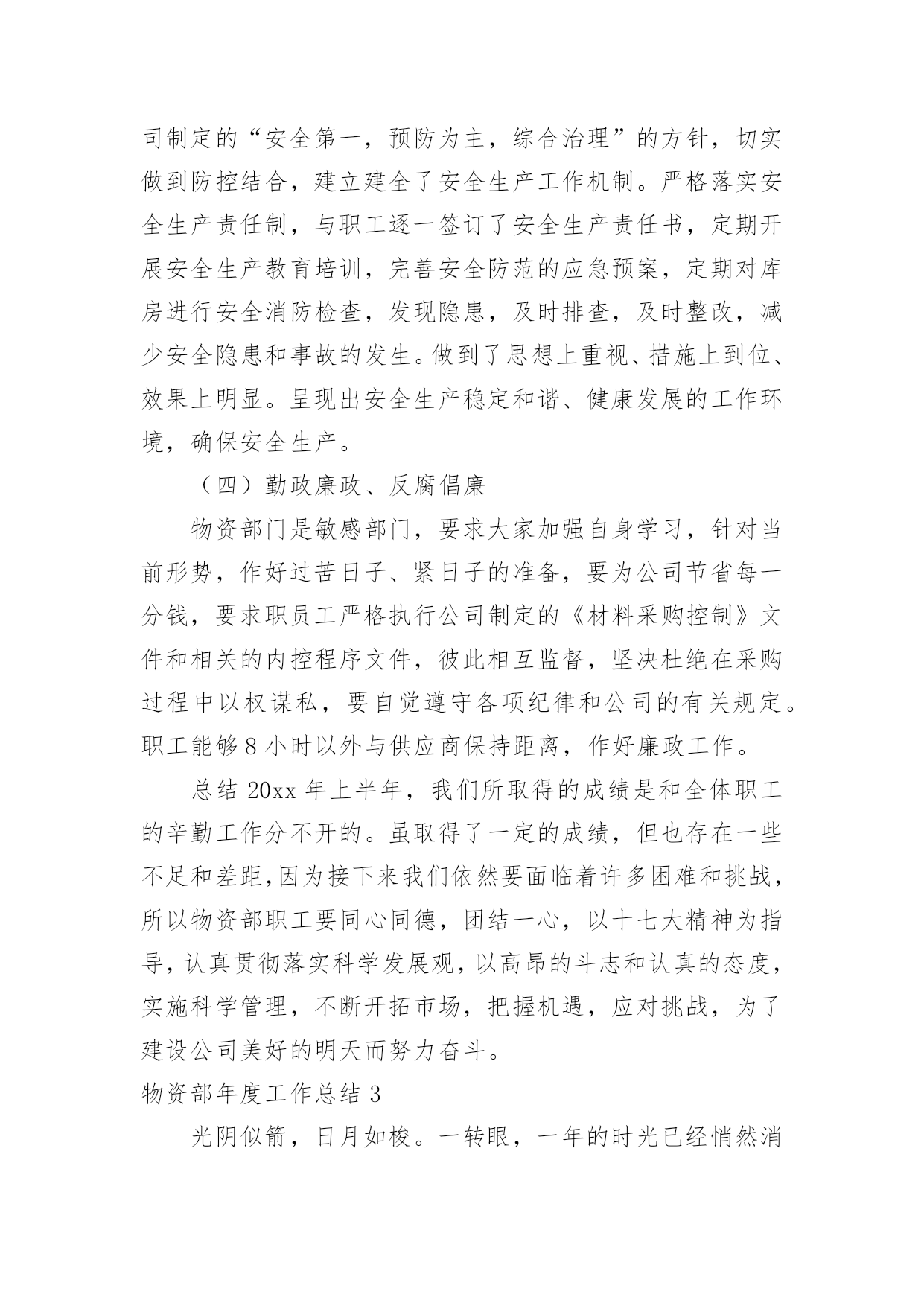 司制定的“安全第一，预防为主，综合治理”的方针，切实做到防控结合，建立建全了安全生产工作机制。严格落实安全生产责任制，与职工逐一签订了安全生产责任书，定期开展安全生产教育培训，完善安全防范的应急预案，定期对库房进行安全消防检查，发现隐患，及时排查，及时整改，减少安全隐患和事故的发生。做到了思想上重视、措施上到位、效果上明显。呈现出安全生产稳定和谐、健康发展的工作环境，确保安全生产。

（四）勤政廉政、反腐倡廉

物资部门是敏感部门，要求大家加强自身学习，针对当前形势，作好过苦日子、紧日子的准备，要为公司节省每一分钱，要求职员工严格执行公司制定的《材料采购控制》文件和相关的内控程序文件，彼此相互监督，坚决杜绝在采购过程中以权谋私，要自觉遵守各项纪律和公司的有关规定。职工能够8小时以外与供应商保持距离，作好廉政工作。

总结20xx年上半年，我们所取得的成绩是和全体职工的辛勤工作分不开的。虽取得了一定的成绩，但也存在一些不足和差距,因为接下来我们依然要面临着许多困难和挑战，所以物资部职工要同心同德，团结一心，以十七大精神为指导，认真贯彻落实科学发展观，以高昂的斗志和认真的态度，实施科学管理，不断开拓市场，把握机遇，应对挑战，为了建设公司美好的明天而努力奋斗。

物资部年度工作总结3

光阴似箭，日月如梭。一转眼，一年的时光已经悄然消